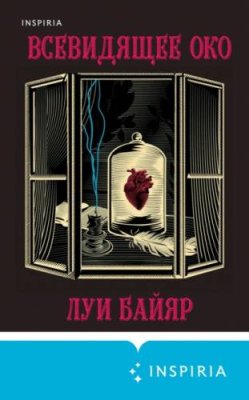 INSPIRIA

ВСЕВИДЯЩЕЕ ОКО

ЛУИ БАЙЯР

INSPIRIA